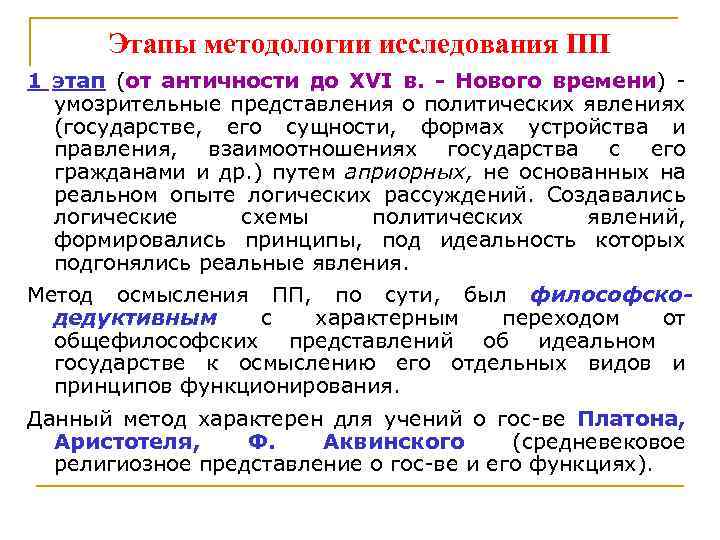 Этапы методологии исследования ПП

1 этап (от античности до XVI в. - Нового времени) - умозрительные представления о политических явлениях (государстве, его сущности, формах устройства и правления, взаимоотношениях государства с его гражданами и др.) путем априорных, не основанных на реальном опыте логических рассуждений. Создавались логические схемы политических явлений, формировались принципы, под идеальность которых подгонялись реальные явления.

Метод осмысления ПП, по сути, был философско-дедуктивным с характерным переходом от общефилософских представлений об идеальном государстве к осмыслению его отдельных видов и принципов функционирования.

Данный метод характерен для учений о гос-ве Платона, Аристотеля, Ф. Аквинского (средневековое религиозное представление о гос-ве и его функциях).